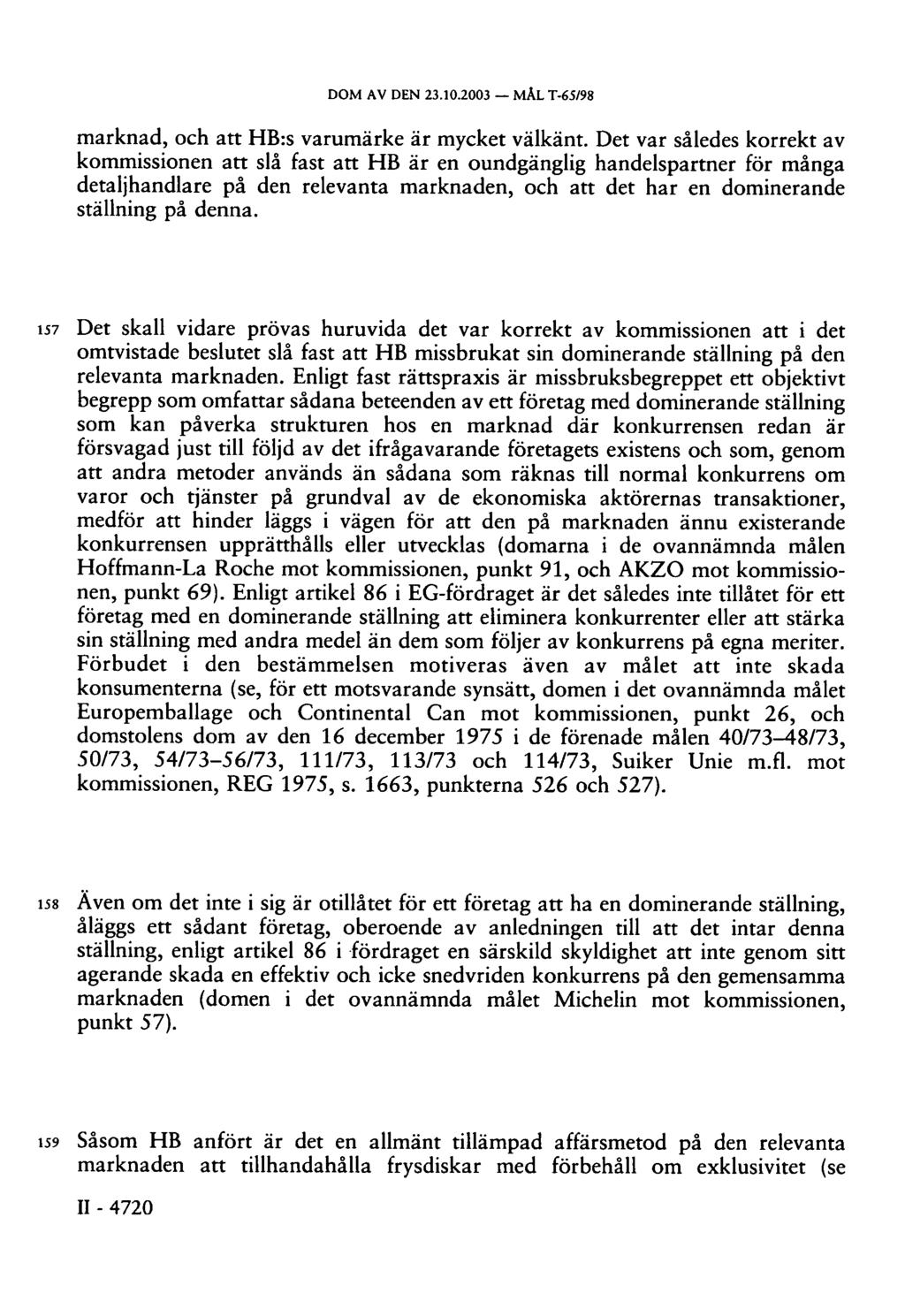 DOM AV DEN 23.10.2003 — MÅL T-65/98

marknad, och att HB:s varumärke är mycket välkänt. Det var således korrekt av kommissionen att slå fast att HB är en oundgänglig handelspartner för många detaljhandlare på den relevanta marknaden, och att det har en dominerande ställning på denna.

157 Det skall vidare prövas huruvida det var korrekt av kommissionen att i det omtvistade beslutet slå fast att HB missbrukat sin dominerande ställning på den relevanta marknaden. Enligt fast rättspraxis är missbruksbegreppet ett objektivt begrepp som omfattar sådana beteenden av ett företag med dominerande ställning som kan påverka strukturen hos en marknad där konkurrensen redan är försvagad just till följd av det ifrågavarande företagets existens och som, genom att andra metoder används än sådana som räknas till normal konkurrens om varor och tjänster på grundval av de ekonomiska aktörernas transaktioner, medför att hinder läggs i vägen för att den på marknaden ännu existerande konkurrensen upprätthålls eller utvecklas (domarna i de ovannämnda målen Hoffmann-La Roche mot kommissionen, punkt 91, och AKZO mot kommissionen, punkt 69). Enligt artikel 86 i EG-fördraget är det således inte tillåtet för ett företag med en dominerande ställning att eliminera konkurrenter eller att stärka sin ställning med andra medel än dem som följer av konkurrens på egna meriter. Förbudet i den bestämmelsen motiveras även av målet att inte skada konsumenterna (se, för ett motsvarande synsätt, domen i det ovannämnda målet Europemballage och Continental Can mot kommissionen, punkt 26, och domstolens dom av den 16 december 1975 i de förenade målen 40/73–48/73, 50/73, 54/73–56/73, 111/73, 113/73 och 114/73, Suiker Unie m.fl. mot kommissionen, REG 1975, s. 1663, punkterna 526 och 527).

158 Även om det inte i sig är otillåtet för ett företag att ha en dominerande ställning, åläggs ett sådant företag, oberoende av anledningen till att det intar denna ställning, enligt artikel 86 i fördraget en särskild skyldighet att inte genom sitt agerande skada en effektiv och icke snedvriden konkurrens på den gemensamma marknaden (domen i det ovannämnda målet Michelin mot kommissionen, punkt 57).

159 Såsom HB anfört är det en allmänt tillämpad affärsmetod på den relevanta marknaden att tillhandahålla frysdiskar med förbehåll om exklusivitet (se

II - 4720